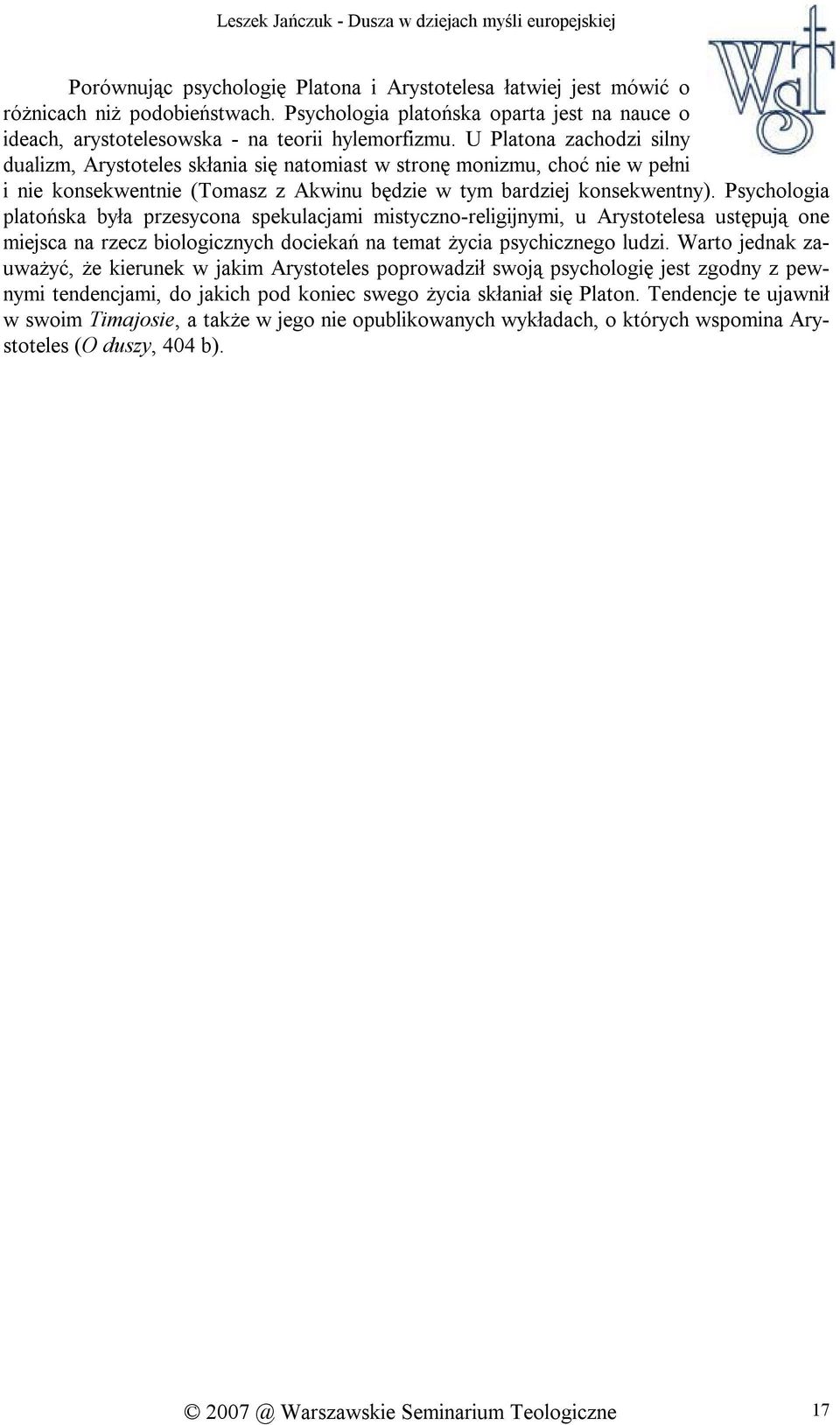 Leszek Jańczuk - Dusza w dziejach myśli europejskiej

WST

Porównując psychologię Platona i Arystotelesa łatwiej jest mówić o różnicach niż podobieństwach. Psychologia platońska oparta jest na nauce o ideach, arystotelesowska - na teorii hylemorfizmu. U Platona zachodzi silny dualizm, Arystoteles skłania się natomiast w stronę monizmu, choć nie w pełni i nie konsekwentnie (Tomasz z Akwinu będzie w tym bardziej konsekwentny). Psychologia platońska była przesycona spekulacjami mistyczno-religijnymi, u Arystotelesa ustępują one miejsca na rzecz biologicznych dociekań na temat życia psychicznego ludzi. Warto jednak zauważyć, że kierunek w jakim Arystoteles poprowadził swoją psychologię jest zgodny z pewnymi tendencjami, do jakich pod koniec swego życia skłaniał się Platon. Tendencje te ujawnił w swoim Timajosie, a także w jego nie opublikowanych wykładach, o których wspomina Arystoteles (O duszy, 404 b).

© 2007 @ Warszawskie Seminarium Teologiczne 17